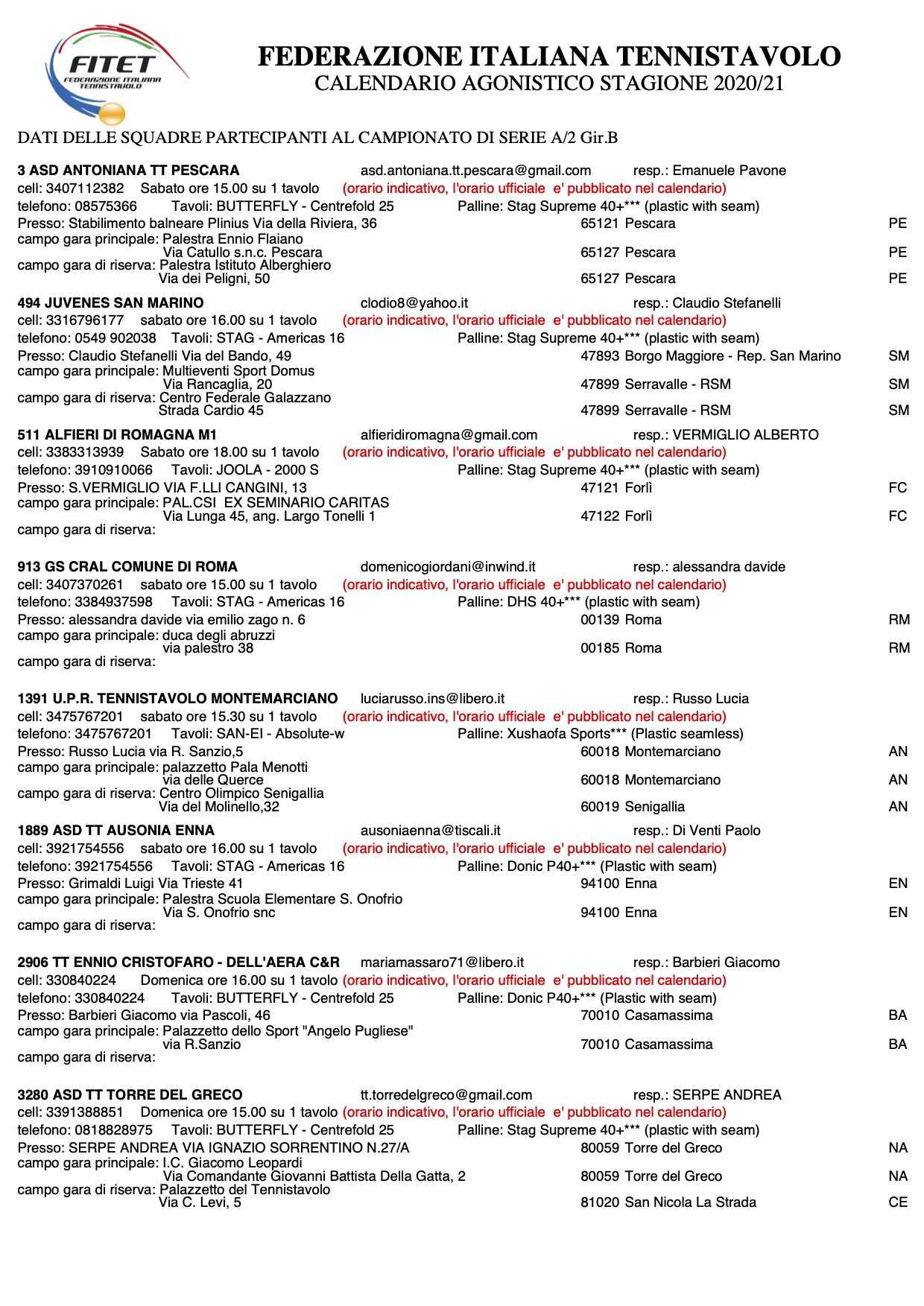 FITET
FEDERAZIONE ITALIANA TENNISTAVOLO

FEDERAZIONE ITALIANA TENNISTAVOLO
CALENDARIO AGONISTICO STAGIONE 2020/21

DATI DELLE SQUADRE PARTECIPANTI AL CAMPIONATO DI SERIE A/2 Gir.B

3 ASD ANTONIANA TT PESCARA asd.antoniana.tt.pescara@gmail.com resp.: Emanuele Pavone
cell: 3407112382 Sabato ore 15.00 su 1 tavolo (orario indicativo, l'orario ufficiale e' pubblicato nel calendario)
telefono: 08575366 Tavoli: BUTTERFLY - Centrefold 25 Palline: Stag Supreme 40+*** (plastic with seam)
Presso: Stabilimento balneare Plinius Via della Riviera, 36 65121 Pescara PE
campo gara principale: Palestra Ennio Flaiano
Via Catullo s.n.c. Pescara 65127 Pescara PE
campo gara di riserva: Palestra Istituto Alberghiero
Via dei Peligni, 50 65127 Pescara PE

494 JUVENES SAN MARINO clodio8@yahoo.it resp.: Claudio Stefanelli
cell: 3316796177 sabato ore 16.00 su 1 tavolo (orario indicativo, l'orario ufficiale e' pubblicato nel calendario)
telefono: 0549 902038 Tavoli: STAG - Americas 16 Palline: Stag Supreme 40+*** (plastic with seam)
Presso: Claudio Stefanelli Via del Bando, 49 47893 Borgo Maggiore - Rep. San Marino SM
campo gara principale: Multieventi Sport Domus
Via Rancaglia, 20 47899 Serravalle - RSM SM
campo gara di riserva: Centro Federale Galazzano
Strada Cardio 45 47899 Serravalle - RSM SM

511 ALFIERI DI ROMAGNA M1 alfieridiromagna@gmail.com resp.: VERMIGLIO ALBERTO
cell: 3383313939 Sabato ore 18.00 su 1 tavolo (orario indicativo, l'orario ufficiale e' pubblicato nel calendario)
telefono: 3910910066 Tavoli: JOOLA - 2000 S Palline: Stag Supreme 40+*** (plastic with seam)
Presso: S.VERMIGLIO VIA F.LLI CANGINI, 13 47121 Forlì FC
campo gara principale: PAL.CSI EX SEMINARIO CARITAS
Via Lunga 45, ang. Largo Tonelli 1 47122 Forlì FC
campo gara di riserva:

913 GS CRAL COMUNE DI ROMA domenicogiordani@inwind.it resp.: alessandra davide
cell: 3407370261 sabato ore 15.00 su 1 tavolo (orario indicativo, l'orario ufficiale e' pubblicato nel calendario)
telefono: 3384937598 Tavoli: STAG - Americas 16 Palline: DHS 40+*** (plastic with seam)
Presso: alessandra davide via emilio zago n. 6 00139 Roma RM
campo gara principale: duca degli abruzzi
via palestro 38 00185 Roma RM
campo gara di riserva:

1391 U.P.R. TENNISTAVOLO MONTEMARCIANO luciarusso.ins@libero.it resp.: Russo Lucia
cell: 3475767201 sabato ore 15.30 su 1 tavolo (orario indicativo, l'orario ufficiale e' pubblicato nel calendario)
telefono: 3475767201 Tavoli: SAN-EI - Absolute-w Palline: Xushaofa Sports*** (Plastic seamless)
Presso: Russo Lucia via R. Sanzio,5 60018 Montemarciano AN
campo gara principale: palazzetto Pala Menotti
via delle Querce 60018 Montemarciano AN
campo gara di riserva: Centro Olimpico Senigallia
Via del Molinello,32 60019 Senigallia AN

1889 ASD TT AUSONIA ENNA ausoniaenna@tiscali.it resp.: Di Venti Paolo
cell: 3921754556 sabato ore 16.00 su 1 tavolo (orario indicativo, l'orario ufficiale e' pubblicato nel calendario)
telefono: 3921754556 Tavoli: STAG - Americas 16 Palline: Donic P40+*** (Plastic with seam)
Presso: Grimaldi Luigi Via Trieste 41 94100 Enna EN
campo gara principale: Palestra Scuola Elementare S. Onofrio
Via S. Onofrio snc 94100 Enna EN
campo gara di riserva:

2906 TT ENNIO CRISTOFARO - DELL'AERA C&R mariamassaro71@libero.it resp.: Barbieri Giacomo
cell: 330840224 Domenica ore 16.00 su 1 tavolo (orario indicativo, l'orario ufficiale e' pubblicato nel calendario)
telefono: 330840224 Tavoli: BUTTERFLY - Centrefold 25 Palline: Donic P40+*** (Plastic with seam)
Presso: Barbieri Giacomo via Pascoli, 46 70010 Casamassima BA
campo gara principale: Palazzetto dello Sport "Angelo Pugliese"
via R.Sanzio 70010 Casamassima BA
campo gara di riserva:

3280 ASD TT TORRE DEL GRECO tt.torredelgreco@gmail.com resp.: SERPE ANDREA
cell: 3391388851 Domenica ore 15.00 su 1 tavolo (orario indicativo, l'orario ufficiale e' pubblicato nel calendario)
telefono: 0818828975 Tavoli: BUTTERFLY - Centrefold 25 Palline: Stag Supreme 40+*** (plastic with seam)
Presso: SERPE ANDREA VIA IGNAZIO SORRENTINO N.27/A 80059 Torre del Greco NA
campo gara principale: I.C. Giacomo Leopardi
Via Comandante Giovanni Battista Della Gatta, 2 80059 Torre del Greco NA
campo gara di riserva: Palazzetto del Tennistavolo
Via C. Levi, 5 81020 San Nicola La Strada CE